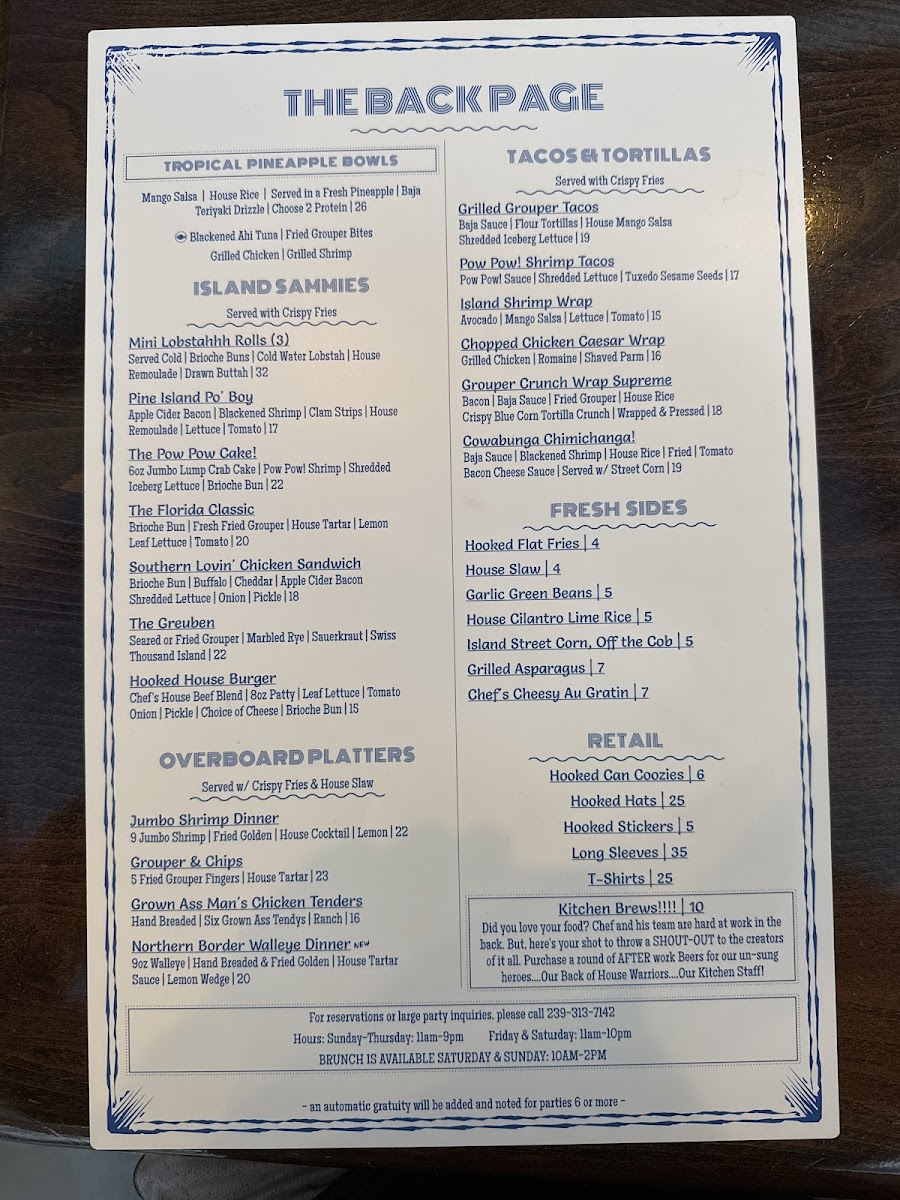 THE BACK PAGE

TROPICAL PINEAPPLE BOWLS

Mango Salsa | House Rice | Served in a Fresh Pineapple | Baja Teriyaki Drizzle | Choose 2 Protein | 26

Blackened Ahi Tuna | Fried Grouper Bites
Grilled Chicken | Grilled Shrimp

ISLAND SAMMIES

Served with Crispy Fries

Mini Lobstahhh Rolls (3)
Served Cold | Brioche Buns | Cold Water Lobstah | House Remoulade | Drawn Buttah | 32

Pine Island Po' Boy
Apple Cider Bacon | Blackened Shrimp | Clam Strips | House Remoulade | Lettuce | Tomato | 17

The Pow Pow Cake!
6oz Jumbo Lump Crab Cake | Pow Pow! Shrimp | Shredded Iceberg Lettuce | Brioche Bun | 22

The Florida Classic
Brioche Bun | Fresh Fried Grouper | House Tartar | Lemon Leaf Lettuce | Tomato | 20

Southern Lovin' Chicken Sandwich
Brioche Bun | Buffalo | Cheddar | Apple Cider Bacon Shredded Lettuce | Onion | Pickle | 18

The Greuben
Seared or Fried Grouper | Marbled Rye | Sauerkraut | Swiss Thousand Island | 22

Hooked House Burger
Chef's House Beef Blend | 8oz Patty | Leaf Lettuce | Tomato Onion | Pickle | Choice of Cheese | Brioche Bun | 15

OVERBOARD PLATTERS

Served w/ Crispy Fries & House Slaw

Jumbo Shrimp Dinner
9 Jumbo Shrimp | Fried Golden | House Cocktail | Lemon | 22

Grouper & Chips
5 Fried Grouper Fingers | House Tartar | 23

Grown Ass Man's Chicken Tenders
Hand Breaded | Six Grown Ass Tendys | Ranch | 16

Northern Border Walleye Dinner NEW
9oz Walleye | Hand Breaded & Fried Golden | House Tartar Sauce | Lemon Wedge | 20

TACOS & TORTILLAS

Served with Crispy Fries

Grilled Grouper Tacos
Baja Sauce | Flour Tortillas | House Mango Salsa Shredded Iceberg Lettuce | 19

Pow Pow! Shrimp Tacos
Pow Pow! Sauce | Shredded Lettuce | Tuxedo Sesame Seeds | 17

Island Shrimp Wrap
Avocado | Mango Salsa | Lettuce | Tomato | 15

Chopped Chicken Caesar Wrap
Grilled Chicken | Romaine | Shaved Parm | 16

Grouper Crunch Wrap Supreme
Bacon | Baja Sauce | Fried Grouper | House Rice Crispy Blue Corn Tortilla Crunch | Wrapped & Pressed | 18

Cowabunga Chimichanga!
Baja Sauce | Blackened Shrimp | House Rice | Fried | Tomato Bacon Cheese Sauce | Served w/ Street Corn | 19

FRESH SIDES

Hooked Flat Fries | 4
House Slaw | 4
Garlic Green Beans | 5
House Cilantro Lime Rice | 5
Island Street Corn, Off the Cob | 5
Grilled Asparagus | 7
Chef's Cheesy Au Gratin | 7

RETAIL

Hooked Can Coozies | 6
Hooked Hats | 25
Hooked Stickers | 5
Long Sleeves | 35
T-Shirts | 25

Kitchen Brews!!!! | 10
Did you love your food? Chef and his team are hard at work in the back. But, here's your shot to throw a SHOUT-OUT to the creators of it all. Purchase a round of AFTER work Beers for our un-sung heroes....Our Back of House Warriors....Our Kitchen Staff!

For reservations or large party inquiries, please call 239-313-7142
Hours: Sunday-Thursday: 11am-9pm Friday & Saturday: 11am-10pm
BRUNCH IS AVAILABLE SATURDAY & SUNDAY: 10AM-2PM

- an automatic gratuity will be added and noted for parties 6 or more -